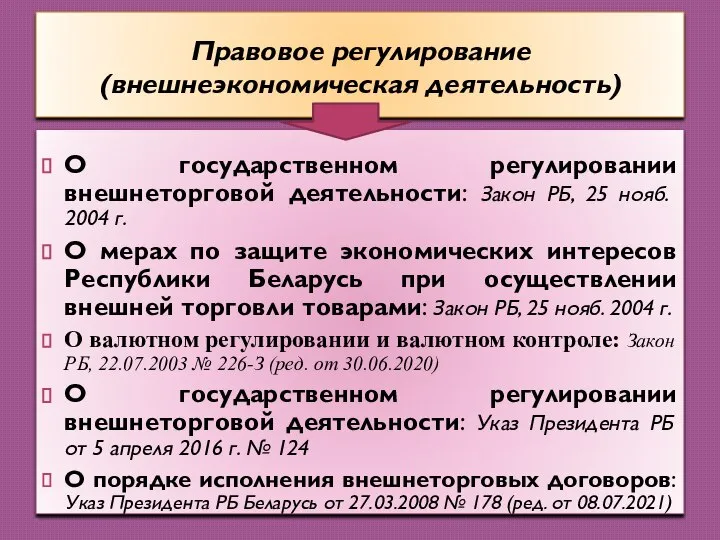 Правовое регулирование (внешнеэкономическая деятельность)

О государственном регулировании внешнеторговой деятельности: Закон РБ, 25 нояб. 2004 г.

О мерах по защите экономических интересов Республики Беларусь при осуществлении внешней торговли товарами: Закон РБ, 25 нояб. 2004 г.

О валютном регулировании и валютном контроле: Закон РБ, 22.07.2003 № 226-З (ред. от 30.06.2020)

О государственном регулировании внешнеторговой деятельности: Указ Президента РБ от 5 апреля 2016 г. № 124

О порядке исполнения внешнеторговых договоров: Указ Президента РБ Беларусь от 27.03.2008 № 178 (ред. от 08.07.2021)